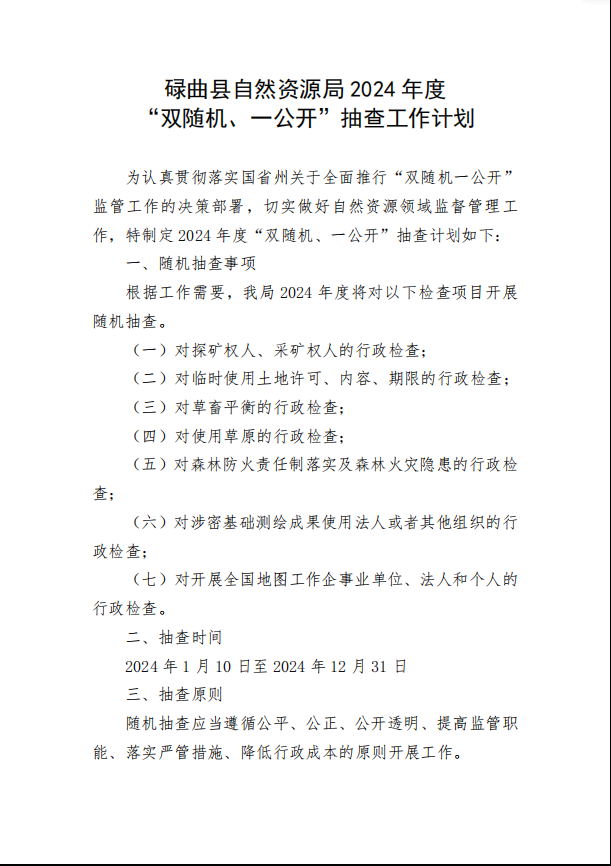 碌曲县自然资源局 2024 年度
“双随机、一公开”抽查工作计划

为认真贯彻落实国省州关于全面推行“双随机一公开”监管工作的决策部署，切实做好自然资源领域监督管理工作，特制定 2024 年度“双随机、一公开”抽查计划如下：

一、随机抽查事项

根据工作需要，我局 2024 年度将对以下检查项目开展随机抽查。

（一）对探矿权人、采矿权人的行政检查；

（二）对临时使用土地许可、内容、期限的行政检查；

（三）对草畜平衡的行政检查；

（四）对使用草原的行政检查；

（五）对森林防火责任制落实及森林火灾隐患的行政检查；

（六）对涉密基础测绘成果使用法人或者其他组织的行政检查；

（七）对开展全国地图工作企事业单位、法人和个人的行政检查。

二、抽查时间

2024 年 1 月 10 日至 2024 年 12 月 31 日

三、抽查原则

随机抽查应当遵循公平、公正、公开透明、提高监管职能、落实严管措施、降低行政成本的原则开展工作。